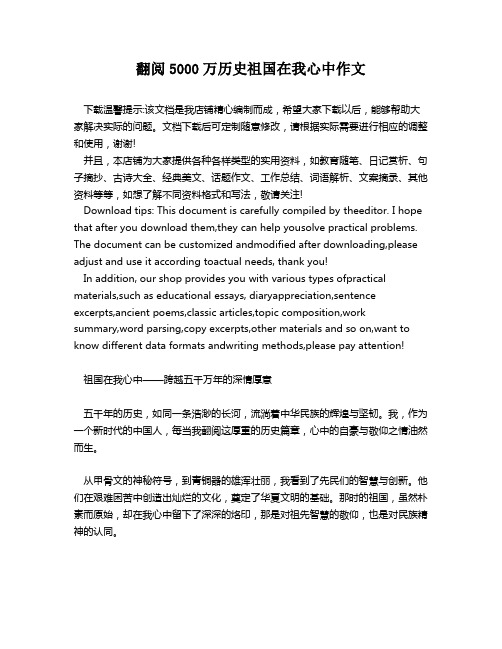 翻阅 5000 万历史祖国在我心中作文

下载温馨提示:该文档是我店铺精心编制而成，希望大家下载以后，能够帮助大家解决实际的问题。文档下载后可定制随意修改，请根据实际需要进行相应的调整和使用，谢谢!

并且，本店铺为大家提供各种各样类型的实用资料，如教育随笔、日记赏析、句子摘抄、古诗大全、经典美文、话题作文、工作总结、词语解析、文案摘录、其他资料等等，如想了解不同资料格式和写法，敬请关注!

Download tips: This document is carefully compiled by theeditor. I hope that after you download them,they can help yousolve practical problems. The document can be customized andmodified after downloading,please adjust and use it according toactual needs, thank you!

In addition, our shop provides you with various types ofpractical materials,such as educational essays, diaryappreciation,sentence excerpts,ancient poems,classic articles,topic composition,work summary,word parsing,copy excerpts,other materials and so on,want to know different data formats andwriting methods,please pay attention!

祖国在我心中——跨越五千万年的深情厚意

五千年的历史，如同一条浩渺的长河，流淌着中华民族的辉煌与坚韧。我，作为一个新时代的中国人，每当我翻阅这厚重的历史篇章，心中的自豪与敬仰之情油然而生。

从甲骨文的神秘符号，到青铜器的雄浑壮丽，我看到了先民们的智慧与创新。他们在艰难困苦中创造出灿烂的文化，奠定了华夏文明的基础。那时的祖国，虽然朴素而原始，却在我心中留下了深深的烙印，那是对祖先智慧的敬仰，也是对民族精神的认同。